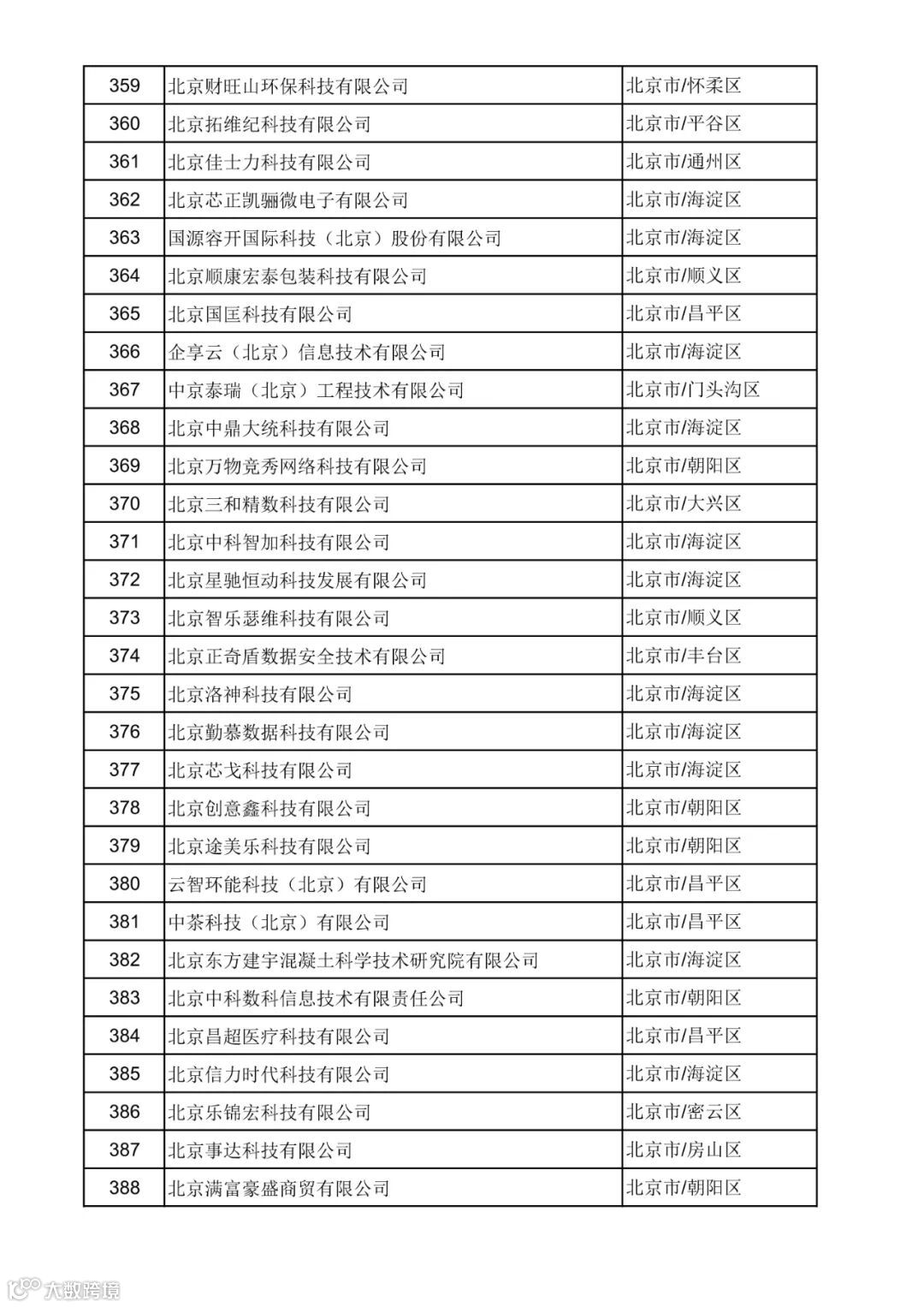 | 359 | 北京财旺山环保科技有限公司 | 北京市/怀柔区 |
|---|---|---|
| 360 | 北京拓维纪科技有限公司 | 北京市/平谷区 |
| 361 | 北京佳士力科技有限公司 | 北京市/通州区 |
| 362 | 北京芯正凯骊微电子有限公司 | 北京市/海淀区 |
| 363 | 国源容开国际科技（北京）股份有限公司 | 北京市/海淀区 |
| 364 | 北京顺康宏泰包装科技有限公司 | 北京市/顺义区 |
| 365 | 北京国匡科技有限公司 | 北京市/昌平区 |
| 366 | 企享云（北京）信息技术有限公司 | 北京市/海淀区 |
| 367 | 中京泰瑞（北京）工程技术有限公司 | 北京市/门头沟区 |
| 368 | 北京中鼎大统科技有限公司 | 北京市/海淀区 |
| 369 | 北京万物竞秀网络科技有限公司 | 北京市/朝阳区 |
| 370 | 北京三和精数科技有限公司 | 北京市/大兴区 |
| 371 | 北京中科智加科技有限公司 | 北京市/海淀区 |
| 372 | 北京星驰恒动科技发展有限公司 | 北京市/海淀区 |
| 373 | 北京智乐瑟维科技有限公司 | 北京市/顺义区 |
| 374 | 北京正奇盾数据安全技术有限公司 | 北京市/丰台区 |
| 375 | 北京洛神科技有限公司 | 北京市/海淀区 |
| 376 | 北京勤慕数据科技有限公司 | 北京市/海淀区 |
| 377 | 北京芯戈科技有限公司 | 北京市/海淀区 |
| 378 | 北京创意鑫科技有限公司 | 北京市/朝阳区 |
| 379 | 北京途美乐科技有限公司 | 北京市/朝阳区 |
| 380 | 云智环能科技（北京）有限公司 | 北京市/昌平区 |
| 381 | 中茶科技（北京）有限公司 | 北京市/昌平区 |
| 382 | 北京东方建宇混凝土科学技术研究院有限公司 | 北京市/海淀区 |
| 383 | 北京中科数科信息技术有限责任公司 | 北京市/朝阳区 |
| 384 | 北京昌超医疗科技有限公司 | 北京市/昌平区 |
| 385 | 北京信力时代科技有限公司 | 北京市/海淀区 |
| 386 | 北京乐锦宏科技有限公司 | 北京市/密云区 |
| 387 | 北京事达科技有限公司 | 北京市/房山区 |
| 388 | 北京满富豪盛商贸有限公司 | 北京市/朝阳区 |

大数跨境